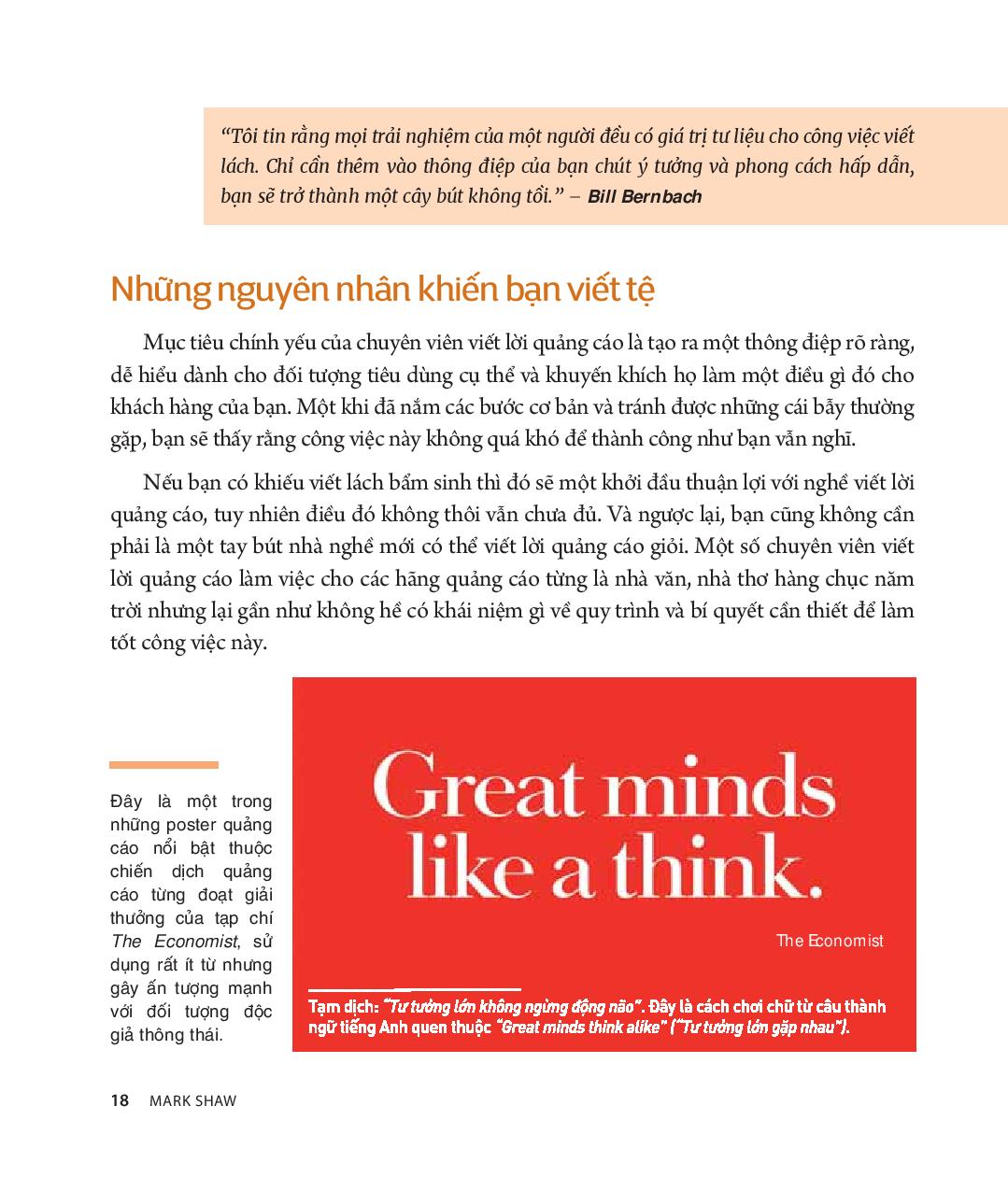 "Tôi tin rằng mọi trải nghiệm của một người đều có giá trị tư liệu cho công việc viết lách. Chỉ cần thêm vào thông điệp của bạn chút ý tưởng và phong cách hấp dẫn, bạn sẽ trở thành một cây bút không tồi." – Bill Bernbach

Những nguyên nhân khiến bạn viết tệ

Mục tiêu chính yếu của chuyên viên viết lời quảng cáo là tạo ra một thông điệp rõ ràng, dễ hiểu dành cho đối tượng tiêu dùng cụ thể và khuyến khích họ làm một điều gì đó cho khách hàng của bạn. Một khi đã nắm các bước cơ bản và tránh được những cái bẫy thường gặp, bạn sẽ thấy rằng công việc này không quá khó để thành công như bạn vẫn nghĩ.

Nếu bạn có khiếu viết lách bẩm sinh thì đó sẽ một khởi đầu thuận lợi với nghề viết lời quảng cáo, tuy nhiên điều đó không thôi vẫn chưa đủ. Và ngược lại, bạn cũng không cần phải là một tay bút nhà nghề mới có thể viết lời quảng cáo giỏi. Một số chuyên viên viết lời quảng cáo làm việc cho các hãng quảng cáo từng là nhà văn, nhà thơ hàng chục năm trời nhưng lại gần như không hề có khái niệm gì về quy trình và bí quyết cần thiết để làm tốt công việc này.

Đây là một trong những poster quảng cáo nổi bật thuộc chiến dịch quảng cáo từng đoạt giải thưởng của tạp chí The Economist, sử dụng rất ít từ nhưng gây ấn tượng mạnh với đối tượng độc giả thông thái.

Great minds like a think.

The Economist

Tạm dịch: "Tư tưởng lớn không ngừng động não". Đây là cách chơi chữ từ câu thành ngữ tiếng Anh quen thuộc "Great minds think alike" ("Tư tưởng lớn gặp nhau").

18 MARK SHAW